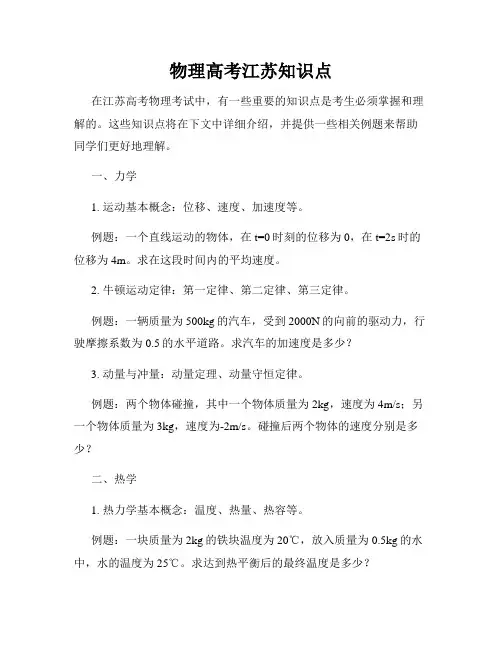 物理高考江苏知识点

在江苏高考物理考试中，有一些重要的知识点是考生必须掌握和理解的。这些知识点将在下文中详细介绍，并提供一些相关例题来帮助同学们更好地理解。

一、力学

1. 运动基本概念：位移、速度、加速度等。

例题：一个直线运动的物体，在 t=0 时刻的位移为 0，在 t=2s 时的位移为 4m。求在这段时间内的平均速度。

2. 牛顿运动定律：第一定律、第二定律、第三定律。

例题：一辆质量为 500kg 的汽车，受到 2000N 的向前的驱动力，行驶摩擦系数为 0.5 的水平道路。求汽车的加速度是多少？

3. 动量与冲量：动量定理、动量守恒定律。

例题：两个物体碰撞，其中一个物体质量为 2kg，速度为 4m/s；另一个物体质量为 3kg，速度为-2m/s。碰撞后两个物体的速度分别是多少？

二、热学

1. 热力学基本概念：温度、热量、热容等。

例题：一块质量为 2kg 的铁块温度为 20℃，放入质量为 0.5kg 的水中，水的温度为 25℃。求达到热平衡后的最终温度是多少？